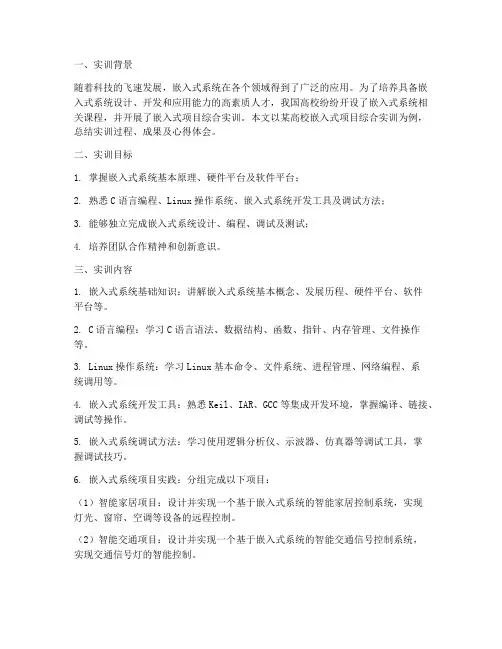 一、实训背景

随着科技的飞速发展，嵌入式系统在各个领域得到了广泛的应用。为了培养具备嵌入式系统设计、开发和应用能力的高素质人才，我国高校纷纷开设了嵌入式系统相关课程，并开展了嵌入式项目综合实训。本文以某高校嵌入式项目综合实训为例，总结实训过程、成果及心得体会。

二、实训目标

1. 掌握嵌入式系统基本原理、硬件平台及软件平台；

2. 熟悉 C 语言编程、Linux 操作系统、嵌入式系统开发工具及调试方法；

3. 能够独立完成嵌入式系统设计、编程、调试及测试；

4. 培养团队合作精神和创新意识。

三、实训内容

1. 嵌入式系统基础知识：讲解嵌入式系统基本概念、发展历程、硬件平台、软件平台等。

2. C 语言编程：学习 C 语言语法、数据结构、函数、指针、内存管理、文件操作等。

3. Linux 操作系统：学习 Linux 基本命令、文件系统、进程管理、网络编程、系统调用等。

4. 嵌入式系统开发工具：熟悉 Keil、IAR、GCC 等集成开发环境，掌握编译、链接、调试等操作。

5. 嵌入式系统调试方法：学习使用逻辑分析仪、示波器、仿真器等调试工具，掌握调试技巧。

6. 嵌入式系统项目实践：分组完成以下项目：

（1）智能家居项目：设计并实现一个基于嵌入式系统的智能家居控制系统，实现灯光、窗帘、空调等设备的远程控制。

（2）智能交通项目：设计并实现一个基于嵌入式系统的智能交通信号控制系统，实现交通信号灯的智能控制。